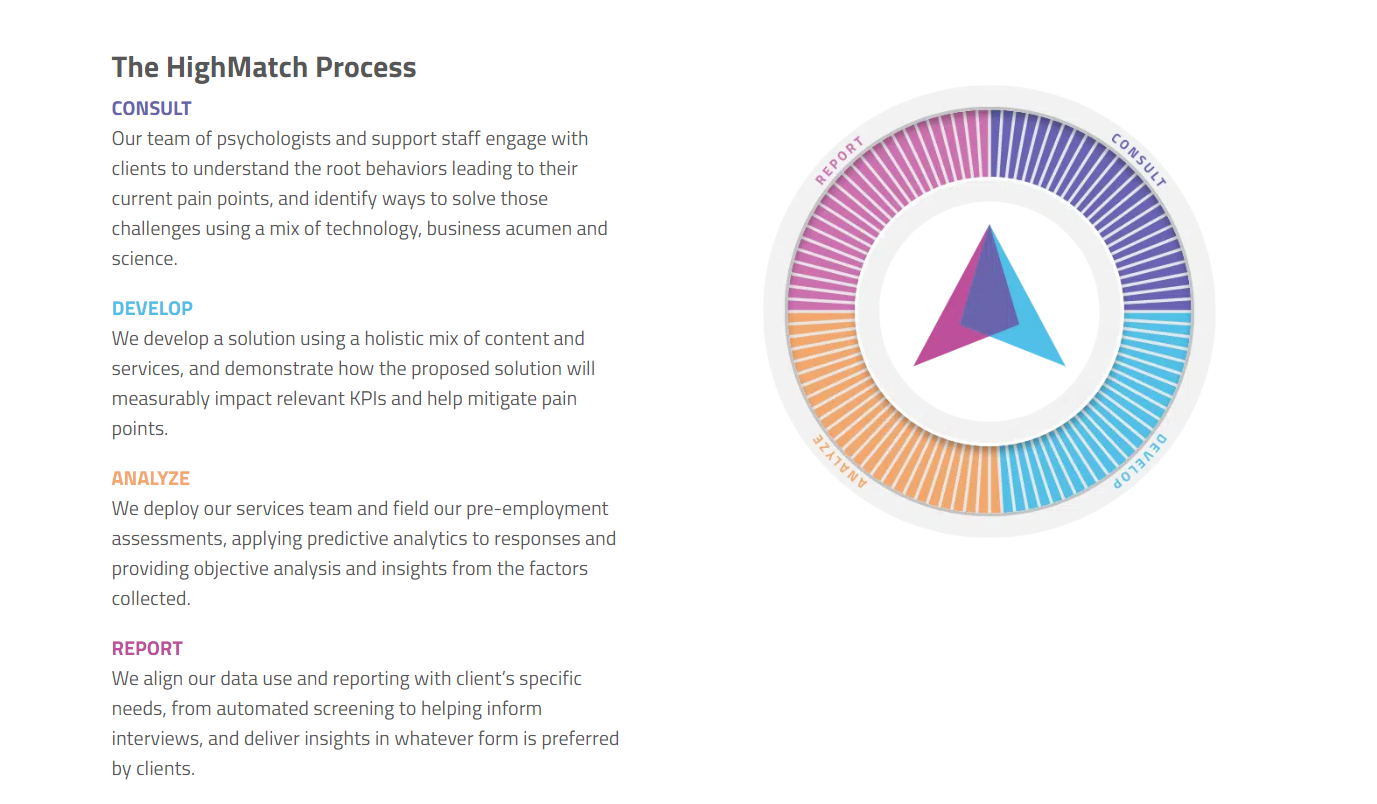 The HighMatch Process

CONSULT
Our team of psychologists and support staff engage with clients to understand the root behaviors leading to their current pain points, and identify ways to solve those challenges using a mix of technology, business acumen and science.

DEVELOP
We develop a solution using a holistic mix of content and services, and demonstrate how the proposed solution will measurably impact relevant KPIs and help mitigate pain points.

ANALYZE
We deploy our services team and field our pre-employment assessments, applying predictive analytics to responses and providing objective analysis and insights from the factors collected.

REPORT
We align our data use and reporting with client's specific needs, from automated screening to helping inform interviews, and deliver insights in whatever form is preferred by clients.

REPORT
CONSULT
DEVELOP
ANALYZE